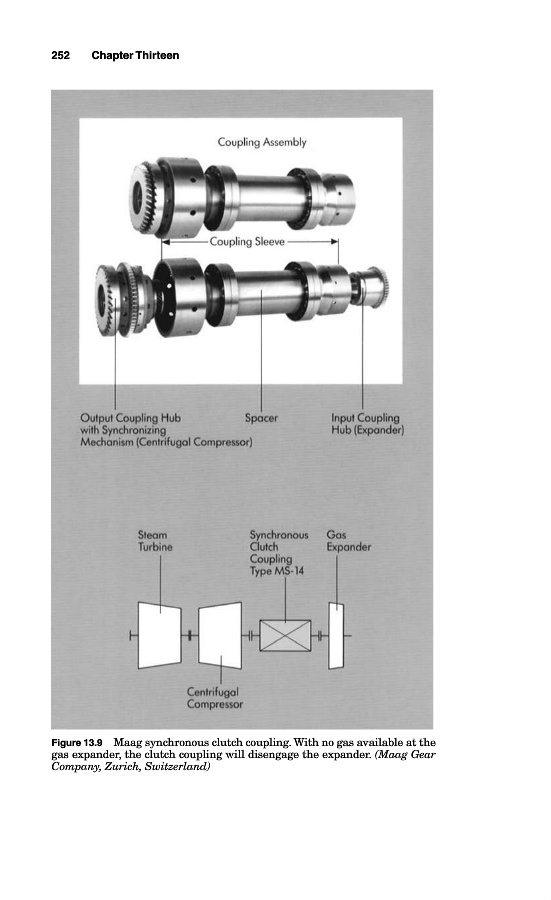 252 Chapter Thirteen

Coupling Assembly

Coupling Sleeve

Output Coupling Hub with Synchronizing Mechanism (Centrifugal Compressor)

Spacer

Input Coupling Hub (Expander)

Steam Turbine

Synchronous Clutch Coupling Type MS-14

Gas Expander

Centrifugal Compressor

Figure 13.9 Maag synchronous clutch coupling. With no gas available at the gas expander, the clutch coupling will disengage the expander. (Maag Gear Company, Zurich, Switzerland)